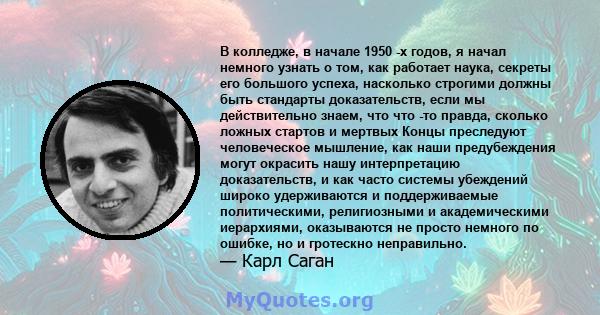 В колледже, в начале 1950 -х годов, я начал немного узнать о том, как работает наука, секреты его большого успеха, насколько строгими должны быть стандарты доказательств, если мы действительно знаем, что что -то правда, сколько ложных стартов и мертвых Концы преследуют человеческое мышление, как наши предубеждения могут окрасить нашу интерпретацию доказательств, и как часто системы убеждений широко удерживаются и поддерживаемые политическими, религиозными и академическими иерархиями, оказываются не просто немного по ошибке, но и гротескно неправильно.
— Карл Саган

MyQuotes.org